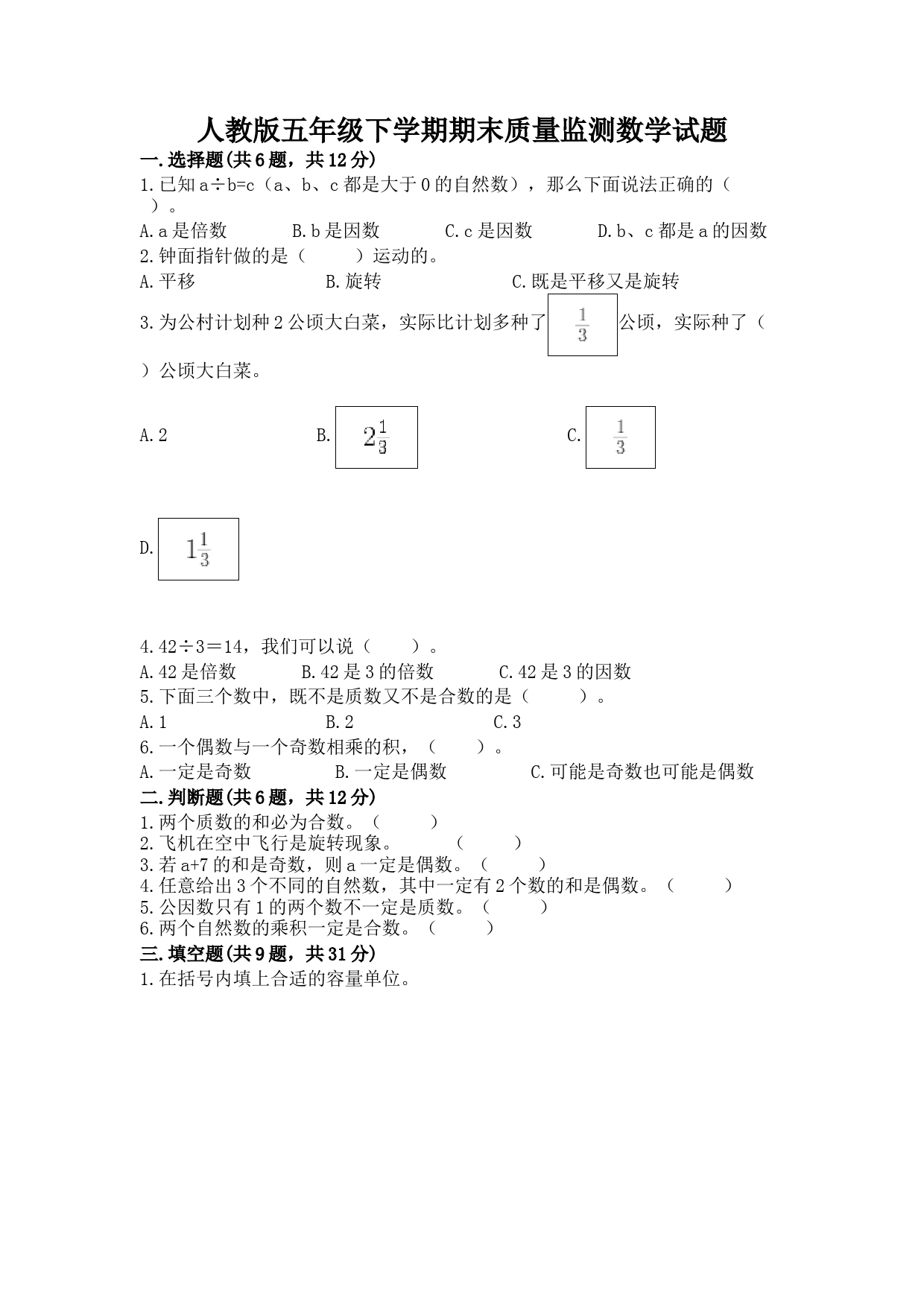 人教版五年级下学期期末质量监测数学试题

一.选择题(共6题，共12分)

1.已知a÷b=c（a、b、c都是大于0的自然数），那么下面说法正确的（　）。

A.a是倍数　　B.b是因数　　C.c是因数　　D.b、c都是a的因数

2.钟面指针做的是（　　）运动的。

A.平移　　B.旋转　　C.既是平移又是旋转

3.为公村计划种2公顷大白菜，实际比计划多种了$\frac{1}{3}$公顷，实际种了（　）公顷大白菜。

A.2　　B.$2\frac{1}{3}$　　C.$\frac{1}{3}$

D.$1\frac{1}{3}$

4.42÷3＝14，我们可以说（　　）。

A.42是倍数　　B.42是3的倍数　　C.42是3的因数

5.下面三个数中，既不是质数又不是合数的是（　　）。

A.1　　B.2　　C.3

6.一个偶数与一个奇数相乘的积，（　　）。

A.一定是奇数　　B.一定是偶数　　C.可能是奇数也可能是偶数

二.判断题(共6题，共12分)

1.两个质数的和必为合数。（　　）

2.飞机在空中飞行是旋转现象。　　（　　）

3.若a+7的和是奇数，则a一定是偶数。（　　）

4.任意给出3个不同的自然数，其中一定有2个数的和是偶数。（　　）

5.公因数只有1的两个数不一定是质数。（　　）

6.两个自然数的乘积一定是合数。（　　）

三.填空题(共9题，共31分)

1.在括号内填上合适的容量单位。